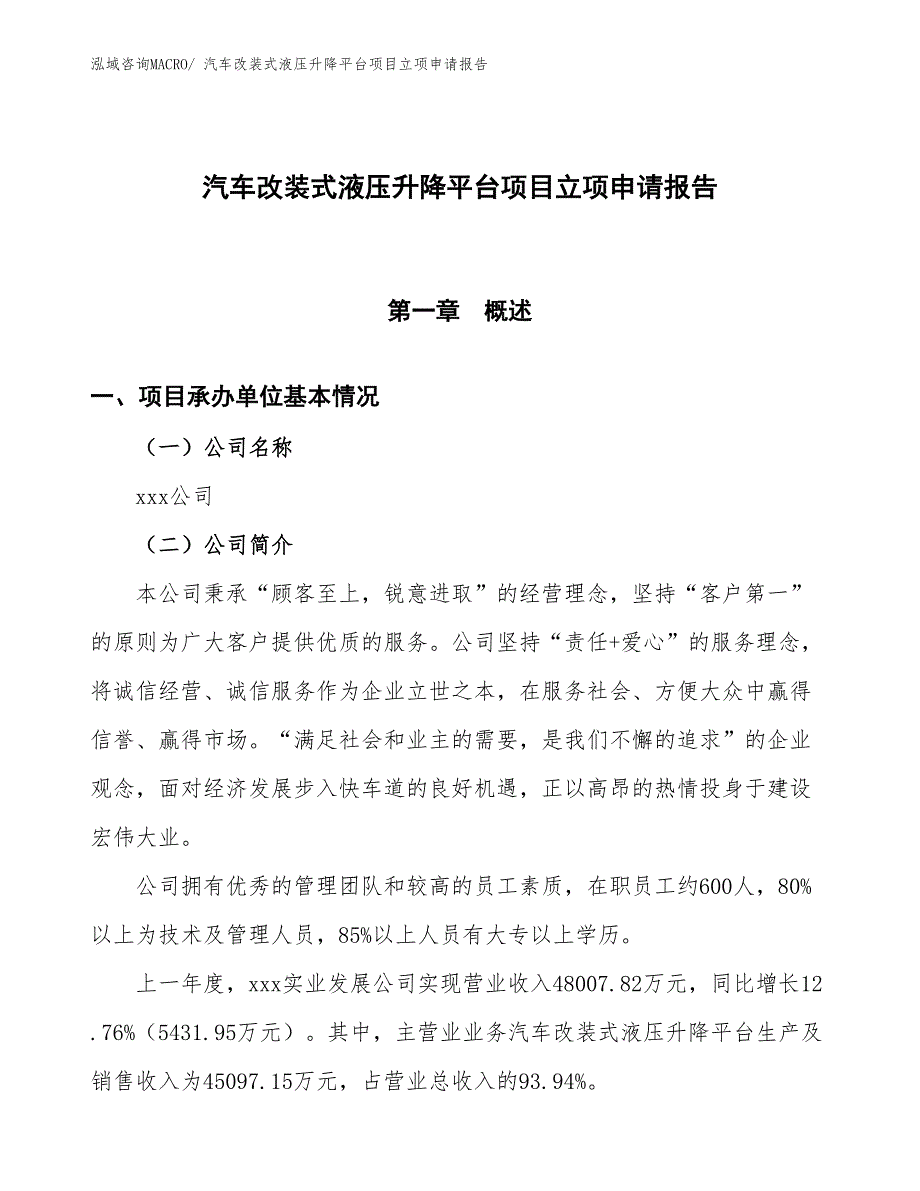 泓域咨询MACRO/ 汽车改装式液压升降平台项目立项申请报告

汽车改装式液压升降平台项目立项申请报告

第一章　概述

一、项目承办单位基本情况

（一）公司名称

xxx公司

（二）公司简介

本公司秉承“顾客至上，锐意进取”的经营理念，坚持“客户第一”的原则为广大客户提供优质的服务。公司坚持“责任+爱心”的服务理念，将诚信经营、诚信服务作为企业立世之本，在服务社会、方便大众中赢得信誉、赢得市场。“满足社会和业主的需要，是我们不懈的追求”的企业观念，面对经济发展步入快车道的良好机遇，正以高昂的热情投身于建设宏伟大业。

公司拥有优秀的管理团队和较高的员工素质，在职员工约600人，80%以上为技术及管理人员，85%以上人员有大专以上学历。

上一年度，xxx实业发展公司实现营业收入48007.82万元，同比增长12.76%（5431.95万元）。其中，主营业业务汽车改装式液压升降平台生产及销售收入为45097.15万元，占营业总收入的93.94%。